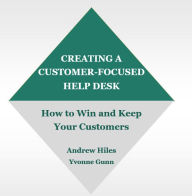 CREATING A CUSTOMER-FOCUSED HELP DESK

How to Win and Keep Your Customers

Andrew Hiles
Yvonne Gunn